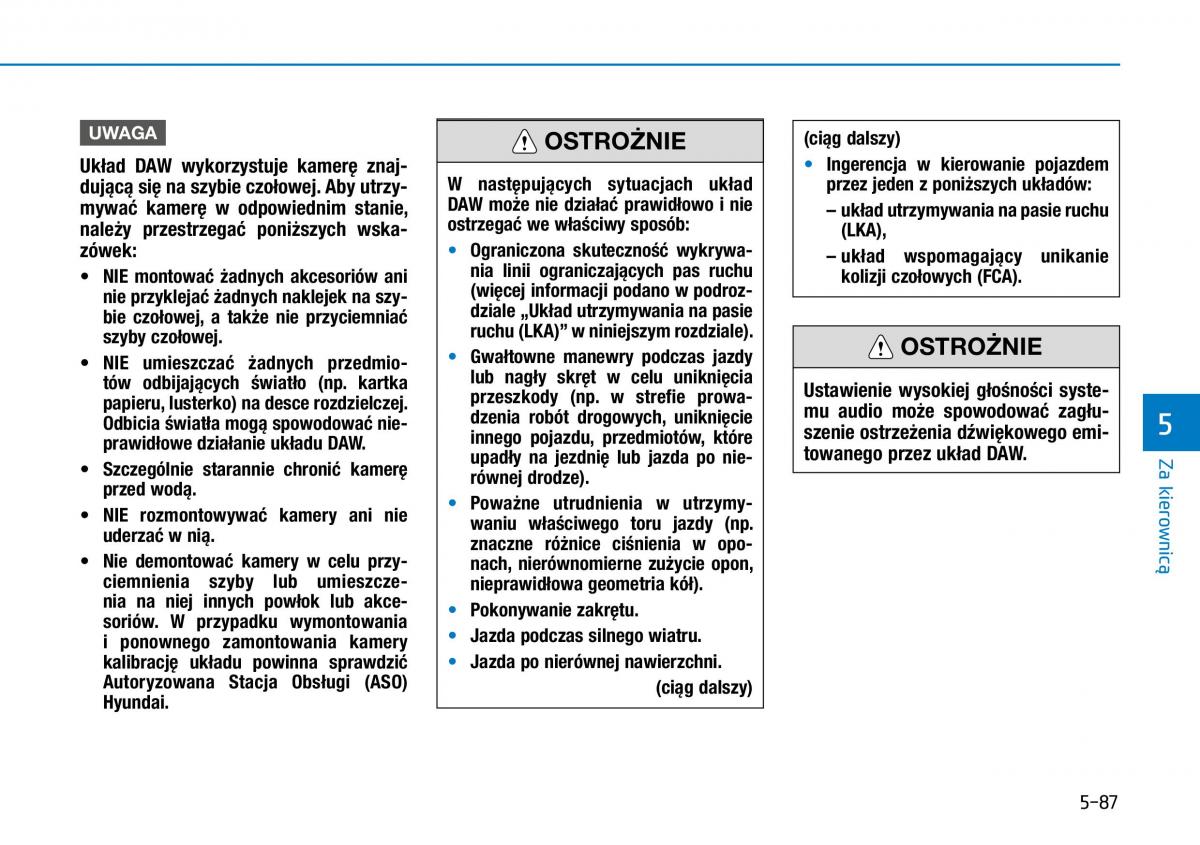 UWAGA

Układ DAW wykorzystuje kamerę znajdującą się na szybie czołowej. Aby utrzymywać kamerę w odpowiednim stanie, należy przestrzegać poniższych wskazówek:

• NIE montować żadnych akcesoriów ani nie przyklejać żadnych naklejek na szybie czołowej, a także nie przyciemniać szyby czołowej.

• NIE umieszczać żadnych przedmiotów odbijających światło (np. kartka papieru, lusterko) na desce rozdzielczej. Odbicia światła mogą spowodować nieprawidłowe działanie układu DAW.

• Szczególnie starannie chronić kamerę przed wodą.

• NIE rozmontowywać kamery ani nie uderzać w nią.

• Nie demontować kamery w celu przyciemnienia szyby lub umieszczenia na niej innych powłok lub akcesoriów. W przypadku wymontowania i ponownego zamontowania kamery kalibrację układu powinna sprawdzić Autoryzowana Stacja Obsługi (ASO) Hyundai.

OSTROŻNIE

W następujących sytuacjach układ DAW może nie działać prawidłowo i nie ostrzegać we właściwy sposób:

• Ograniczona skuteczność wykrywania linii ograniczających pas ruchu (więcej informacji podano w podrozdziale „Układ utrzymywania na pasie ruchu (LKA)” w niniejszym rozdziale).

• Gwałtowne manewry podczas jazdy lub nagły skręt w celu uniknięcia przeszkody (np. w strefie prowadzenia robót drogowych, uniknięcie innego pojazdu, przedmiotów, które upadły na jezdnię lub jazda po nierównej drodze).

• Poważne utrudnienia w utrzymywaniu właściwego toru jazdy (np. znaczne różnice ciśnienia w oponach, nierównomierne zużycie opon, nieprawidłowa geometria kół).

• Pokonywanie zakrętu.

• Jazda podczas silnego wiatru.

• Jazda po nierównej nawierzchni.

(ciąg dalszy)

(ciąg dalszy)

• Ingerencja w kierowanie pojazdem przez jeden z poniższych układów:

– układ utrzymywania na pasie ruchu (LKA),

– układ wspomagający unikanie kolizji czołowych (FCA).

OSTROŻNIE

Ustawienie wysokiej głośności systemu audio może spowodować zagłuszenie ostrzeżenia dźwiękowego emitowanego przez układ DAW.

5

Za kierownicą

5-87